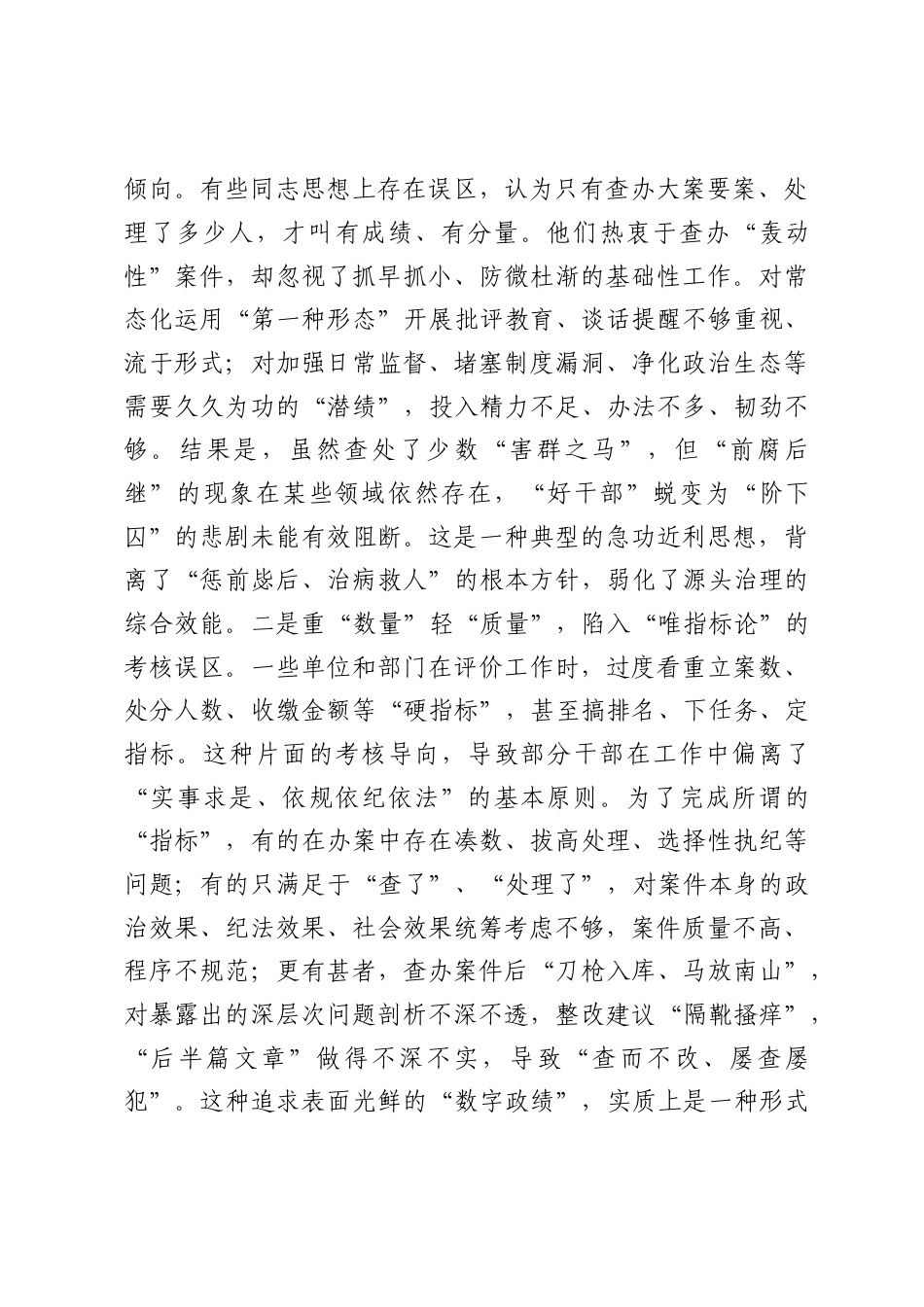 倾向。有些同志思想上存在误区，认为只有查办大案要案、处理了多少人，才叫有成绩、有分量。他们热衷于查办“轰动性”案件，却忽视了抓早抓小、防微杜渐的基础性工作。对常态化运用“第一种形态”开展批评教育、谈话提醒不够重视、流于形式；对加强日常监督、堵塞制度漏洞、净化政治生态等需要久久为功的“潜绩”，投入精力不足、办法不多、韧劲不够。结果是，虽然查处了少数“害群之马”，但“前腐后继”的现象在某些领域依然存在，“好干部”蜕变为“阶下囚”的悲剧未能有效阻断。这是一种典型的急功近利思想，背离了“惩前毖后、治病救人”的根本方针，弱化了源头治理的综合效能。二是重“数量”轻“质量”，陷入“唯指标论”的考核误区。一些单位和部门在评价工作时，过度看重立案数、处分人数、收缴金额等“硬指标”，甚至搞排名、下任务、定指标。这种片面的考核导向，导致部分干部在工作中偏离了“实事求是、依规依纪依法”的基本原则。为了完成所谓的“指标”，有的在办案中存在凑数、拔高处理、选择性执纪等问题；有的只满足于“查了”、“处理了”，对案件本身的政治效果、纪法效果、社会效果统筹考虑不够，案件质量不高、程序不规范；更有甚者，查办案件后“刀枪入库、马放南山”，对暴露出的深层次问题剖析不深不透，整改建议“隔靴搔痒”，“后半篇文章”做得不深不实，导致“查而不改、屡查屡犯”。这种追求表面光鲜的“数字政绩”，实质上是一种形式